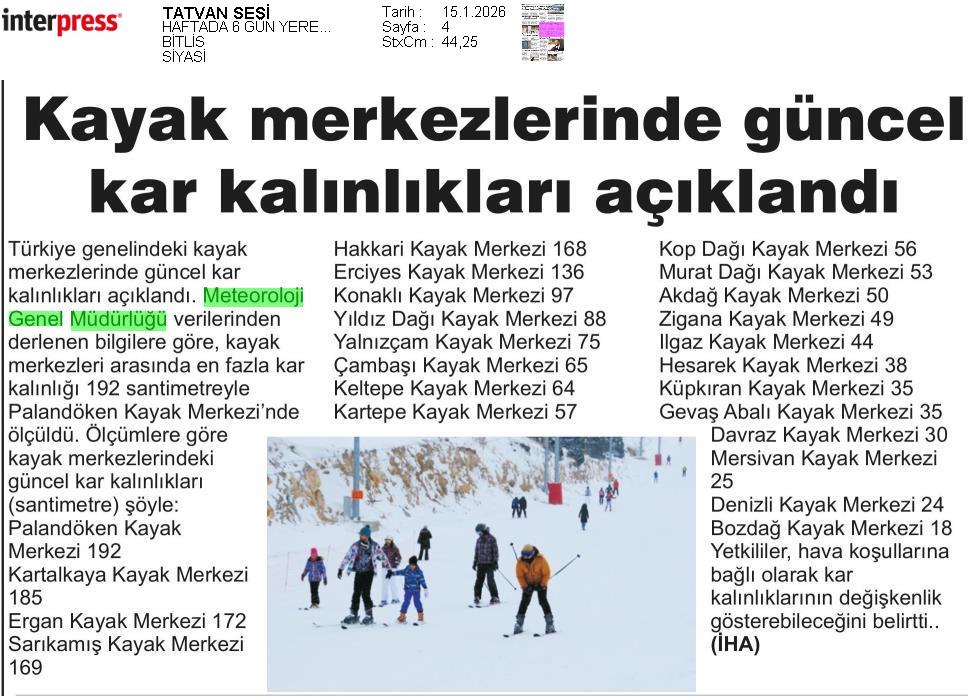 interpress

TATVAN SESİ
HAFTADA 6 GÜN YERE...
BİTLİS
SİYASİ

Tarih : 15.1.2026
Sayfa : 4
StxCm : 44,25

Kayak merkezlerinde güncel kar kalınlıkları açıklandı

Türkiye genelindeki kayak merkezlerinde güncel kar kalınlıkları açıklandı. Meteoroloji Genel Müdürlüğü verilerinden derlenen bilgilere göre, kayak merkezleri arasında en fazla kar kalınlığı 192 santimetreyle Palandöken Kayak Merkezi'nde ölçüldü. Ölçümlere göre kayak merkezlerindeki güncel kar kalınlıkları (santimetre) şöyle:
Palandöken Kayak Merkezi 192
Kartalkaya Kayak Merkezi 185
Ergan Kayak Merkezi 172
Sarıkamış Kayak Merkezi 169
Hakkari Kayak Merkezi 168
Erciyes Kayak Merkezi 136
Konaklı Kayak Merkezi 97
Yıldız Dağı Kayak Merkezi 88
Yalnızçam Kayak Merkezi 75
Çambaşı Kayak Merkezi 65
Keltepe Kayak Merkezi 64
Kartepe Kayak Merkezi 57
Kop Dağı Kayak Merkezi 56
Murat Dağı Kayak Merkezi 53
Akdağ Kayak Merkezi 50
Zigana Kayak Merkezi 49
Ilgaz Kayak Merkezi 44
Hesarek Kayak Merkezi 38
Küpkıran Kayak Merkezi 35
Gevaş Abalı Kayak Merkezi 35
Davraz Kayak Merkezi 30
Mersivan Kayak Merkezi 25
Denizli Kayak Merkezi 24
Bozdağ Kayak Merkezi 18
Yetkililer, hava koşullarına bağlı olarak kar kalınlıklarının değişkenlik gösterebileceğini belirtti.. (İHA)